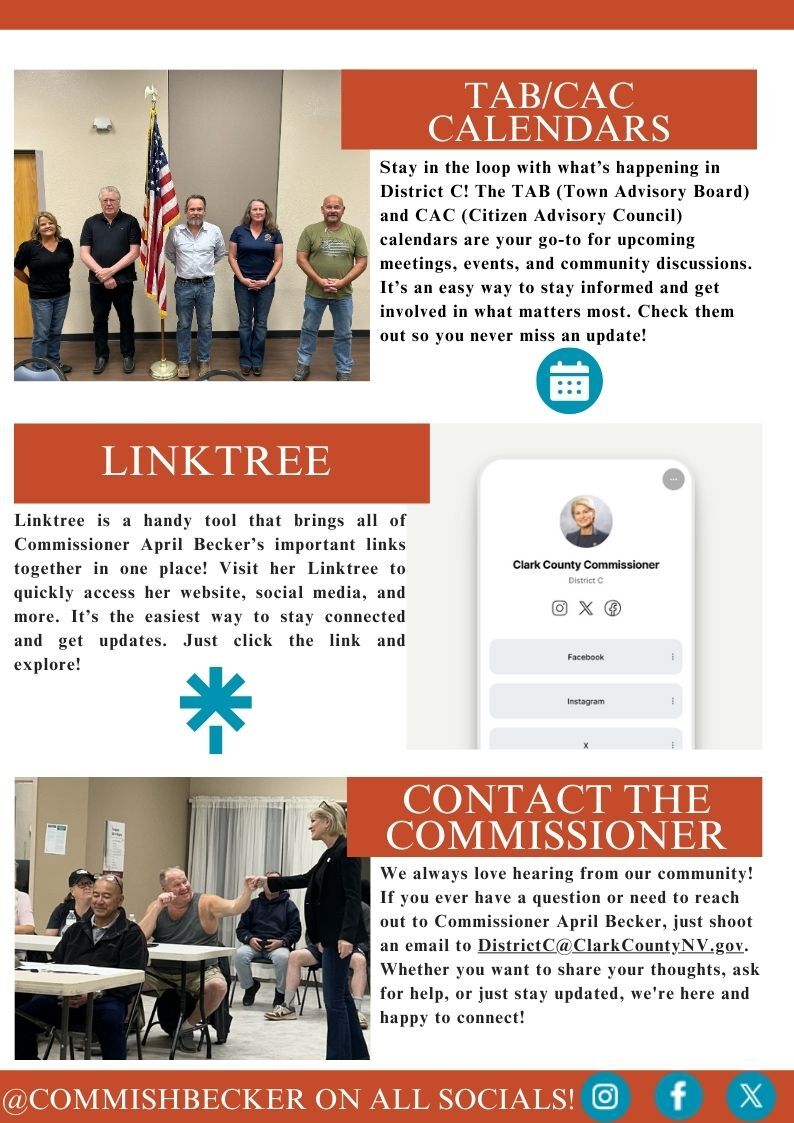 TAB/CAC CALENDARS

Stay in the loop with what's happening in District C! The TAB (Town Advisory Board) and CAC (Citizen Advisory Council) calendars are your go-to for upcoming meetings, events, and community discussions. It's an easy way to stay informed and get involved in what matters most. Check them out so you never miss an update!

LINKTREE

Linktree is a handy tool that brings all of Commissioner April Becker's important links together in one place! Visit her Linktree to quickly access her website, social media, and more. It's the easiest way to stay connected and get updates. Just click the link and explore!

Clark County Commissioner
District C

Facebook

Instagram

X

CONTACT THE COMMISSIONER

We always love hearing from our community! If you ever have a question or need to reach out to Commissioner April Becker, just shoot an email to DistrictC@ClarkCountyNV.gov. Whether you want to share your thoughts, ask for help, or just stay updated, we're here and happy to connect!

@COMMISHBECKER ON ALL SOCIALS!